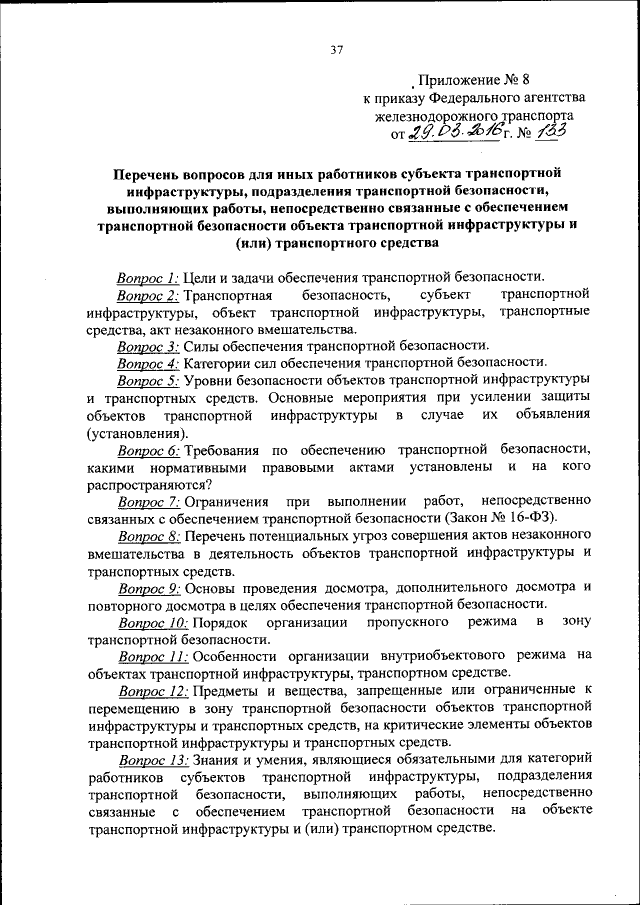 37

Приложение № 8
к приказу Федерального агентства железнодорожного транспорта
от 29.03.2016 г. № 133

Перечень вопросов для иных работников субъекта транспортной инфраструктуры, подразделения транспортной безопасности, выполняющих работы, непосредственно связанные с обеспечением транспортной безопасности объекта транспортной инфраструктуры и (или) транспортного средства

Вопрос 1: Цели и задачи обеспечения транспортной безопасности.

Вопрос 2: Транспортная безопасность, субъект транспортной инфраструктуры, объект транспортной инфраструктуры, транспортные средства, акт незаконного вмешательства.

Вопрос 3: Силы обеспечения транспортной безопасности.

Вопрос 4: Категории сил обеспечения транспортной безопасности.

Вопрос 5: Уровни безопасности объектов транспортной инфраструктуры и транспортных средств. Основные мероприятия при усилении защиты объектов транспортной инфраструктуры в случае их объявления (установления).

Вопрос 6: Требования по обеспечению транспортной безопасности, какими нормативными правовыми актами установлены и на кого распространяются?

Вопрос 7: Ограничения при выполнении работ, непосредственно связанных с обеспечением транспортной безопасности (Закон № 16-ФЗ).

Вопрос 8: Перечень потенциальных угроз совершения актов незаконного вмешательства в деятельность объектов транспортной инфраструктуры и транспортных средств.

Вопрос 9: Основы проведения досмотра, дополнительного досмотра и повторного досмотра в целях обеспечения транспортной безопасности.

Вопрос 10: Порядок организации пропускного режима в зону транспортной безопасности.

Вопрос 11: Особенности организации внутриобъектового режима на объектах транспортной инфраструктуры, транспортном средстве.

Вопрос 12: Предметы и вещества, запрещенные или ограниченные к перемещению в зону транспортной безопасности объектов транспортной инфраструктуры и транспортных средств, на критические элементы объектов транспортной инфраструктуры и транспортных средств.

Вопрос 13: Знания и умения, являющиеся обязательными для категорий работников субъектов транспортной инфраструктуры, подразделения транспортной безопасности, выполняющих работы, непосредственно связанные с обеспечением транспортной безопасности на объекте транспортной инфраструктуры и (или) транспортном средстве.